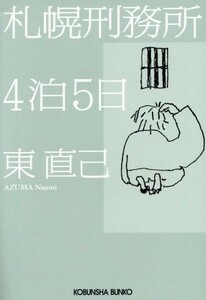 札幌刑務所

4泊5日

東 直己

AZUMA Naomi

KOBUNSHA BUNKO